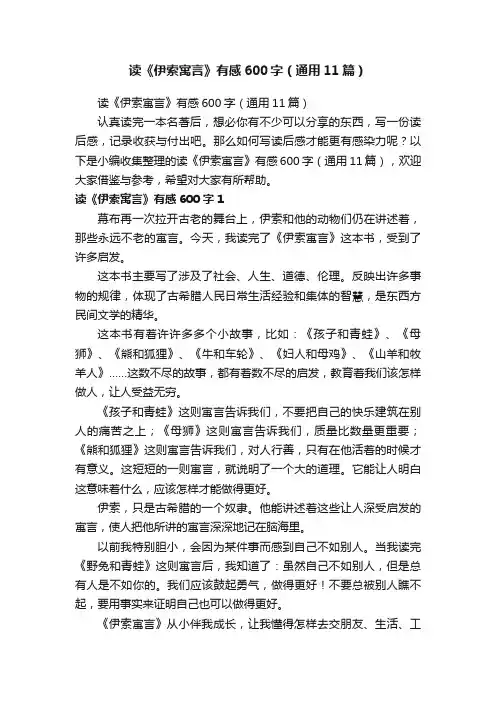 读《伊索寓言》有感600字（通用11篇）

读《伊索寓言》有感600字（通用11篇）

认真读完一本名著后，想必你有不少可以分享的东西，写一份读后感，记录收获与付出吧。那么如何写读后感才能更有感染力呢？以下是小编收集整理的读《伊索寓言》有感600字（通用11篇），欢迎大家借鉴与参考，希望对大家有所帮助。

读《伊索寓言》有感600字1

幕布再一次拉开古老的舞台上，伊索和他的动物们仍在讲述着，那些永远不老的寓言。今天，我读完了《伊索寓言》这本书，受到了许多启发。

这本书主要写了涉及了社会、人生、道德、伦理。反映出许多事物的规律，体现了古希腊人民日常生活经验和集体的智慧，是东西方民间文学的精华。

这本书有着许许多多个小故事，比如：《孩子和青蛙》、《母狮》、《熊和狐狸》、《牛和车轮》、《妇人和母鸡》、《山羊和牧羊人》……这数不尽的故事，都有着数不尽的启发，教育着我们该怎样做人，让人受益无穷。

《孩子和青蛙》这则寓言告诉我们，不要把自己的快乐建筑在别人的痛苦之上；《母狮》这则寓言告诉我们，质量比数量更重要；《熊和狐狸》这则寓言告诉我们，对人行善，只有在他活着的时候才有意义。这短短的一则寓言，就说明了一个大的道理。它能让人明白这意味着什么，应该怎样才能做得更好。

伊索，只是古希腊的一个奴隶。他能讲述着这些让人深受启发的寓言，使人把他所讲的寓言深深地记在脑海里。

以前我特别胆小，会因为某件事而感到自己不如别人。当我读完《野兔和青蛙》这则寓言后，我知道了：虽然自己不如别人，但是总有人是不如你的。我们应该鼓起勇气，做得更好！不要总被别人瞧不起，要用事实来证明自己也可以做得更好。

《伊索寓言》从小伴我成长，让我懂得怎样去交朋友、生活、工